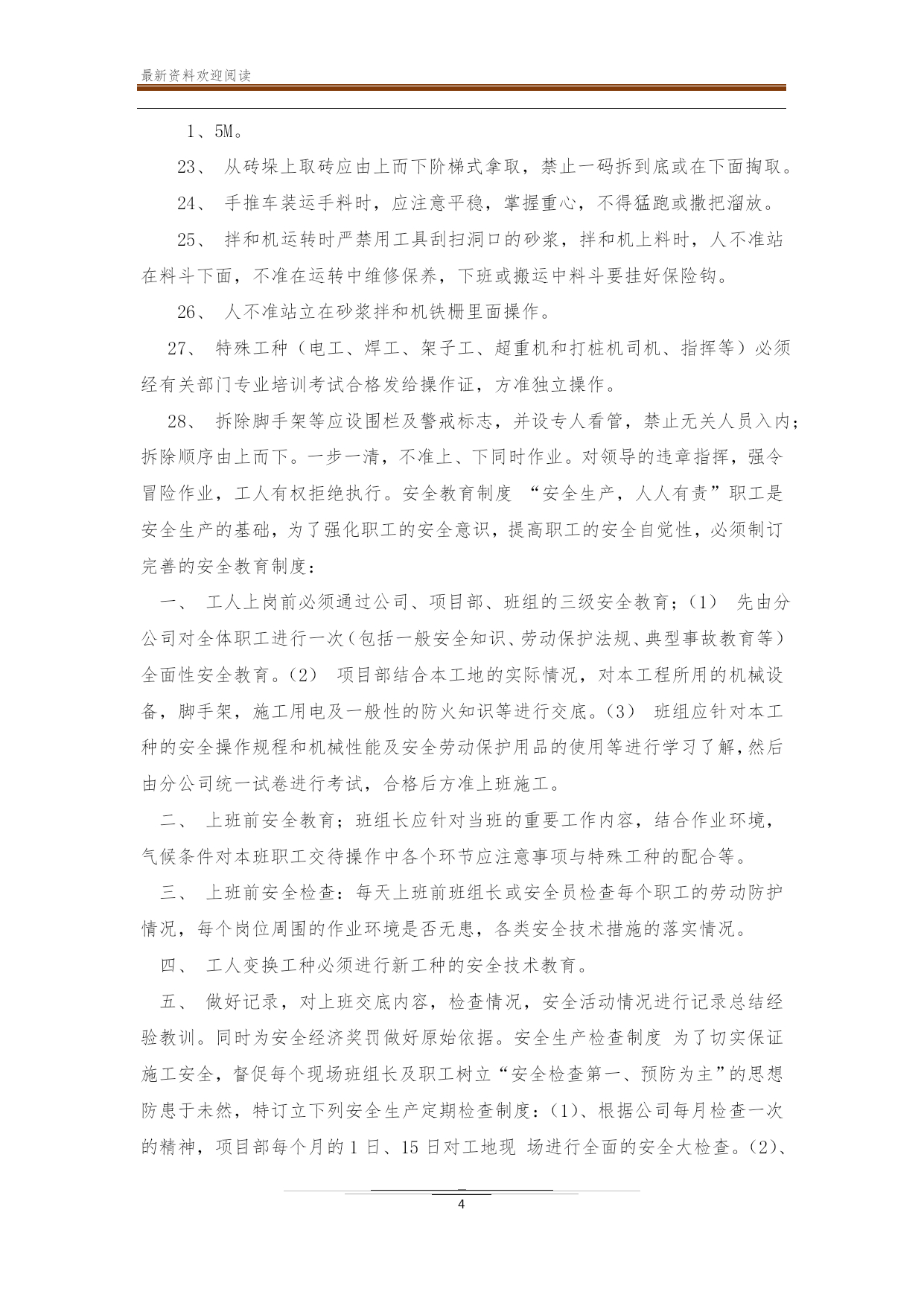 最新资料欢迎阅读

1、5M。

23、 从砖垛上取砖应由上而下阶梯式拿取，禁止一码拆到底或在下面掏取。

24、 手推车装运手料时，应注意平稳，掌握重心，不得猛跑或撒把溜放。

25、 拌和机运转时严禁用工具刮扫洞口的砂浆，拌和机上料时，人不准站在料斗下面，不准在运转中维修保养，下班或搬运中料斗要挂好保险钩。

26、 人不准站立在砂浆拌和机铁栅里面操作。

27、 特殊工种（电工、焊工、架子工、超重机和打桩机司机、指挥等）必须经有关部门专业培训考试合格发给操作证，方准独立操作。

28、 拆除脚手架等应设围栏及警戒标志，并设专人看管，禁止无关人员入内；拆除顺序由上而下。一步一清，不准上、下同时作业。对领导的违章指挥，强令冒险作业，工人有权拒绝执行。安全教育制度 “安全生产，人人有责”职工是安全生产的基础，为了强化职工的安全意识，提高职工的安全自觉性，必须制订完善的安全教育制度：

一、 工人上岗前必须通过公司、项目部、班组的三级安全教育；(1) 先由分公司对全体职工进行一次（包括一般安全知识、劳动保护法规、典型事故教育等）全面性安全教育。(2) 项目部结合本工地的实际情况，对本工程所用的机械设备，脚手架，施工用电及一般性的防火知识等进行交底。(3) 班组应针对本工种的安全操作规程和机械性能及安全劳动保护用品的使用等进行学习了解，然后由分公司统一试卷进行考试，合格后方准上班施工。

二、 上班前安全教育；班组长应针对当班的重要工作内容，结合作业环境，气候条件对本班职工交待操作中各个环节应注意事项与特殊工种的配合等。

三、 上班前安全检查：每天上班前班组长或安全员检查每个职工的劳动防护情况，每个岗位周围的作业环境是否无患，各类安全技术措施的落实情况。

四、 工人变换工种必须进行新工种的安全技术教育。

五、 做好记录，对上班交底内容，检查情况，安全活动情况进行记录总结经验教训。同时为安全经济奖罚做好原始依据。安全生产检查制度 为了切实保证施工安全，督促每个现场班组长及职工树立“安全检查第一、预防为主”的思想防患于未然，特订立下列安全生产定期检查制度：(1)、根据公司每月检查一次的精神，项目部每个月的 1 日、15 日对工地现 场进行全面的安全大检查。(2)、

4